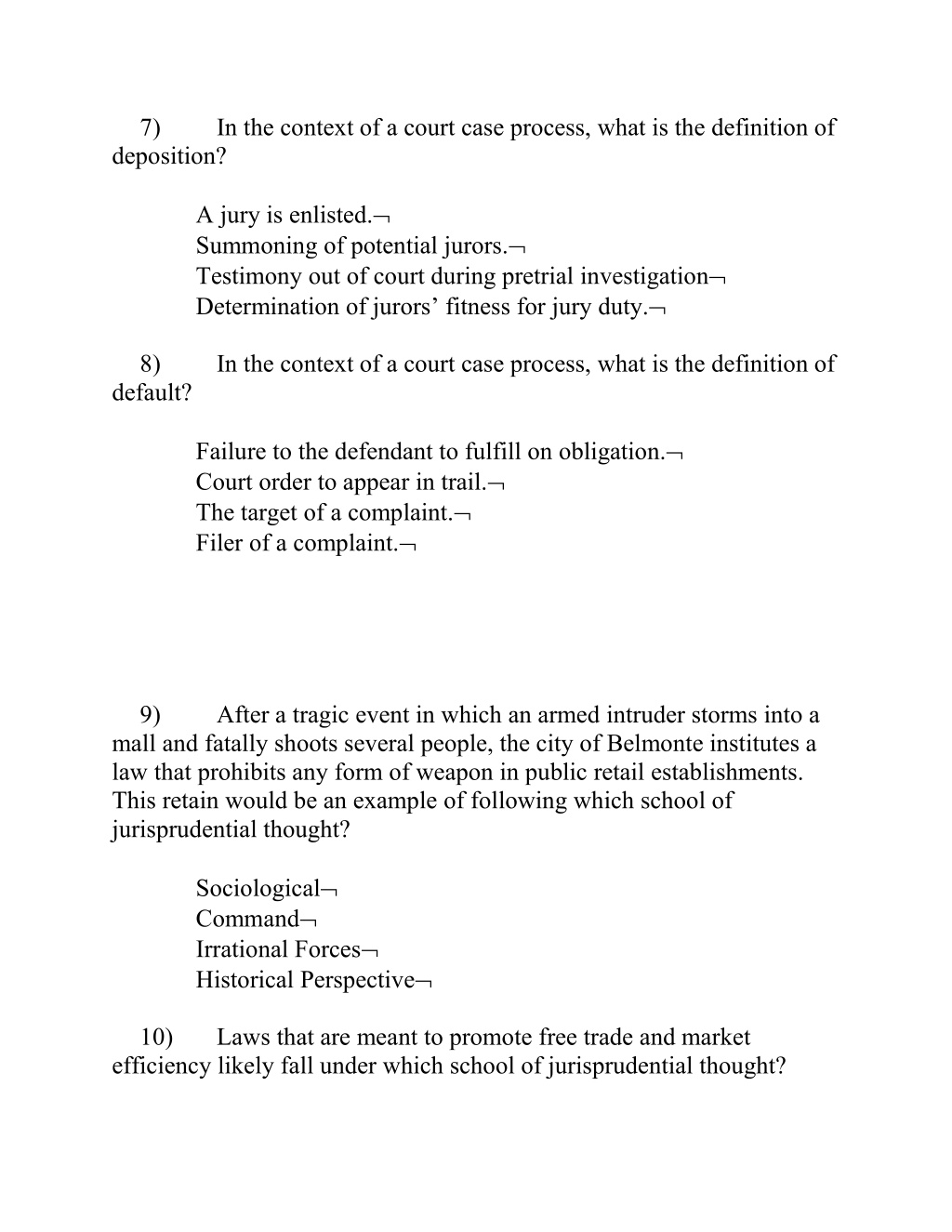 7) In the context of a court case process, what is the definition of deposition?

A jury is enlisted.¬
Summoning of potential jurors.¬
Testimony out of court during pretrial investigation¬
Determination of jurors’ fitness for jury duty.¬

8) In the context of a court case process, what is the definition of default?

Failure to the defendant to fulfill on obligation.¬
Court order to appear in trail.¬
The target of a complaint.¬
Filer of a complaint.¬

9) After a tragic event in which an armed intruder storms into a mall and fatally shoots several people, the city of Belmonte institutes a law that prohibits any form of weapon in public retail establishments. This retain would be an example of following which school of jurisprudential thought?

Sociological¬
Command¬
Irrational Forces¬
Historical Perspective¬

10) Laws that are meant to promote free trade and market efficiency likely fall under which school of jurisprudential thought?